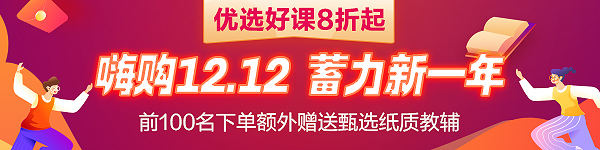 优选好课8折起

嗨购12.12 蓄力新一年

前100名下单额外赠送甄选纸质教辅